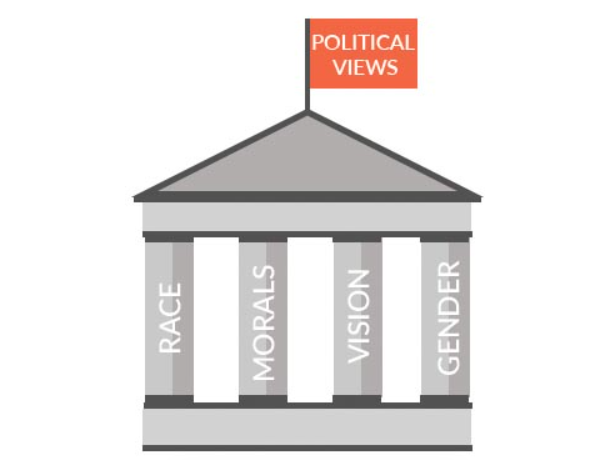 POLITICAL VIEWS

RACE

MORALS

VISION

GENDER